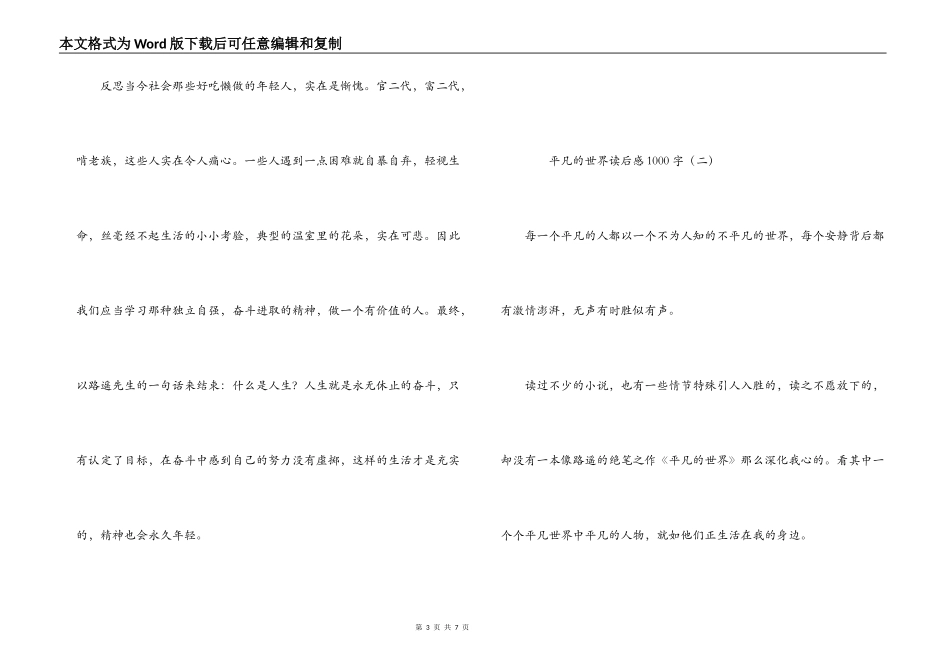 本文格式为Word版下载后可任意编辑和复制

反思当今社会那些好吃懒做的年轻人，实在是惭愧。官二代，富二代，啃老族，这些人实在令人痛心。一些人遇到一点困难就自暴自弃，轻视生命，丝毫经不起生活的小小考验，典型的温室里的花朵，实在可悲。因此我们应当学习那种独立自强，奋斗进取的精神，做一个有价值的人。最终，以路遥先生的一句话来结束：什么是人生？人生就是永无休止的奋斗，只有认定了目标，在奋斗中感到自己的努力没有虚掷，这样的生活才是充实的，精神也会永久年轻。

平凡的世界读后感1000字（二）

每一个平凡的人都以一个不为人知的不平凡的世界，每个安静背后都有激情澎湃，无声有时胜似有声。

读过不少的小说，也有一些情节特殊引人入胜的，读之不愿放下的，却没有一本像路遥的绝笔之作《平凡的世界》那么深化我心的。看其中一个个平凡世界中平凡的人物，就如他们正生活在我的身边。

第 3 页 共 7 页